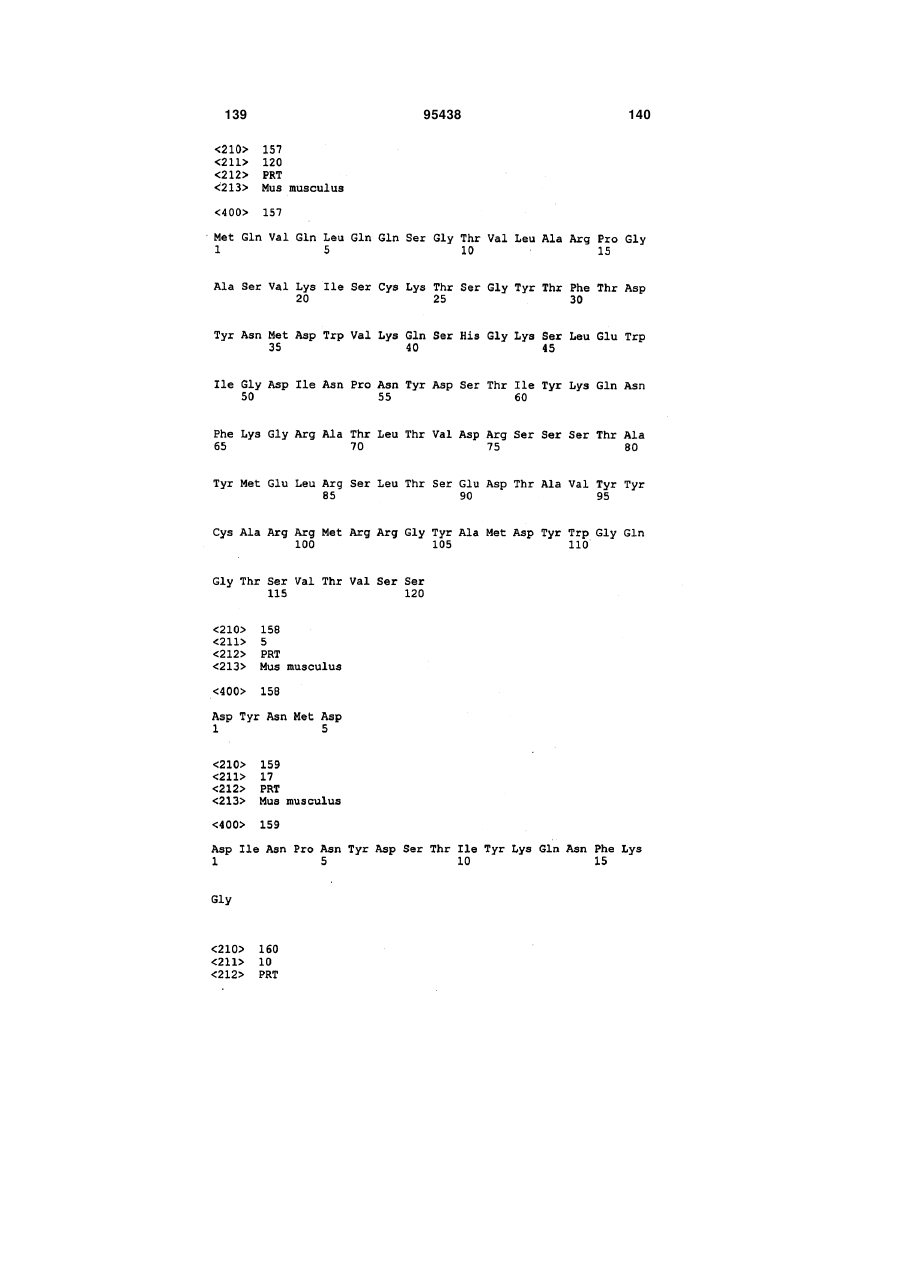 139 95438 140

<210> 157
<211> 120
<212> PRT
<213> Mus musculus

<400> 157

Met Gln Val Gln Leu Gln Gln Ser Gly Thr Val Leu Ala Arg Pro Gly
1 5 10 15

Ala Ser Val Lys Ile Ser Cys Lys Thr Ser Gly Tyr Thr Phe Thr Asp
20 25 30

Tyr Asn Met Asp Trp Val Lys Gln Ser His Gly Lys Ser Leu Glu Trp
35 40 45

Ile Gly Asp Ile Asn Pro Asn Tyr Asp Ser Thr Ile Tyr Lys Gln Asn
50 55 60

Phe Lys Gly Arg Ala Thr Leu Thr Val Asp Arg Ser Ser Ser Thr Ala
65 70 75 80

Tyr Met Glu Leu Arg Ser Leu Thr Ser Glu Asp Thr Ala Val Tyr Tyr
85 90 95

Cys Ala Arg Arg Met Arg Arg Gly Tyr Ala Met Asp Tyr Trp Gly Gln
100 105 110

Gly Thr Ser Val Thr Val Ser Ser
115 120

<210> 158
<211> 5
<212> PRT
<213> Mus musculus

<400> 158

Asp Tyr Asn Met Asp
1 5

<210> 159
<211> 17
<212> PRT
<213> Mus musculus

<400> 159

Asp Ile Asn Pro Asn Tyr Asp Ser Thr Ile Tyr Lys Gln Asn Phe Lys
1 5 10 15

Gly

<210> 160
<211> 10
<212> PRT